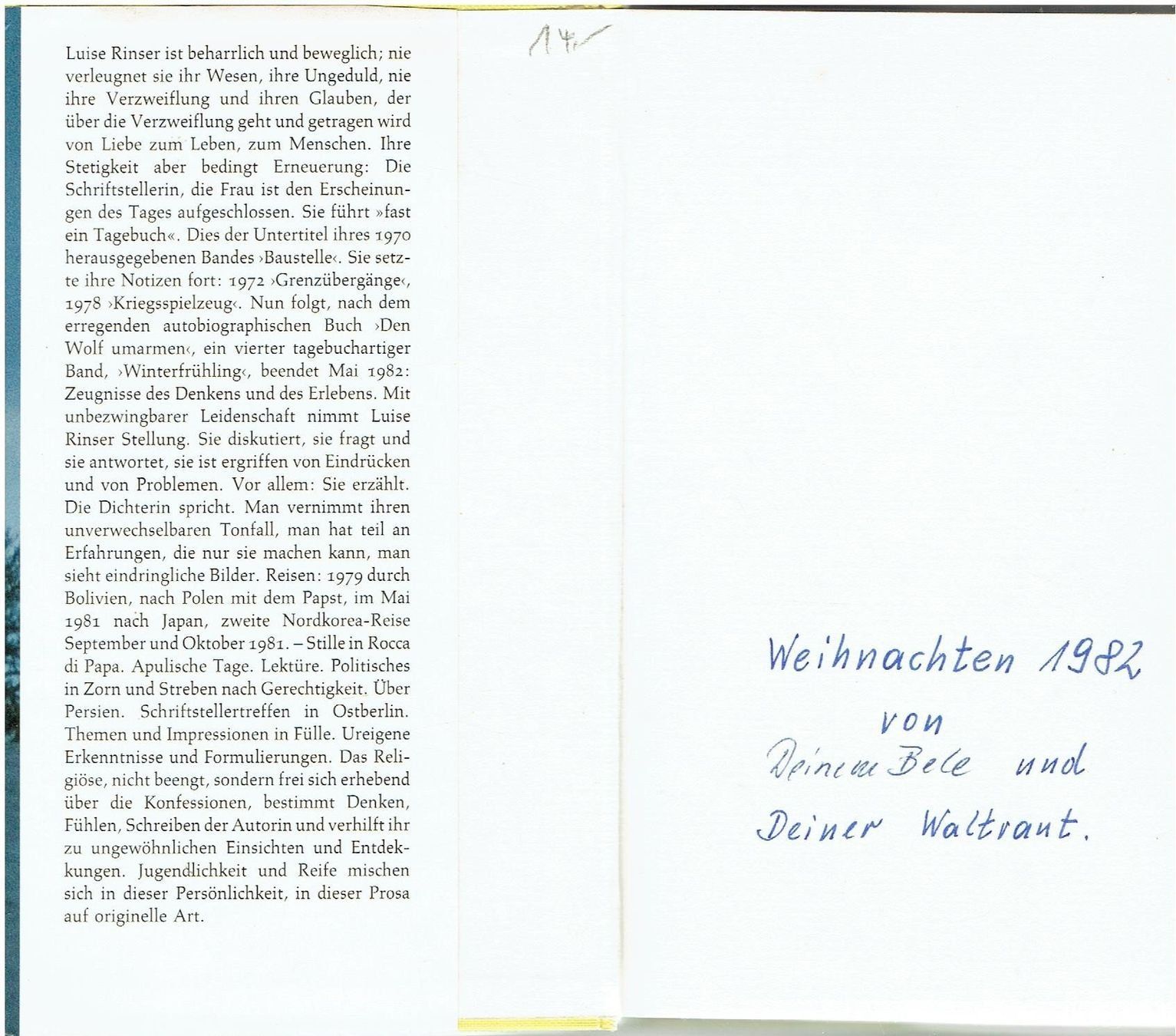 Luise Rinser ist beharrlich und beweglich; nie verleugnet sie ihr Wesen, ihre Ungeduld, nie ihre Verzweiflung und ihren Glauben, der über die Verzweiflung geht und getragen wird von Liebe zum Leben, zum Menschen. Ihre Stetigkeit aber bedingt Erneuerung: Die Schriftstellerin, die Frau ist den Erscheinungen des Tages aufgeschlossen. Sie führt »fast ein Tagebuch«. Dies der Untertitel ihres 1970 herausgegebenen Bandes ›Baustelle‹. Sie setzte ihre Notizen fort: 1972 ›Grenzübergänge‹, 1978 ›Kriegsspielzeug‹. Nun folgt, nach dem erregenden autobiographischen Buch ›Den Wolf umarmen‹, ein vierter tagebuchartiger Band, ›Winterfrühling‹, beendet Mai 1982: Zeugnisse des Denkens und des Erlebens. Mit unbezwingbarer Leidenschaft nimmt Luise Rinser Stellung. Sie diskutiert, sie fragt und sie antwortet, sie ist ergriffen von Eindrücken und von Problemen. Vor allem: Sie erzählt. Die Dichterin spricht. Man vernimmt ihren unverwechselbaren Tonfall, man hat teil an Erfahrungen, die nur sie machen kann, man sieht eindringliche Bilder. Reisen: 1979 durch Bolivien, nach Polen mit dem Papst, im Mai 1981 nach Japan, zweite Nordkorea-Reise September und Oktober 1981. – Stille in Rocca di Papa. Apulische Tage. Lektüre. Politisches in Zorn und Streben nach Gerechtigkeit. Über Persien. Schriftstellertreffen in Ostberlin. Themen und Impressionen in Fülle. Ureigene Erkenntnisse und Formulierungen. Das Religiöse, nicht beengt, sondern frei sich erhebend über die Konfessionen, bestimmt Denken, Fühlen, Schreiben der Autorin und verhilft ihr zu ungewöhnlichen Einsichten und Entdekkungen. Jugendlichkeit und Reife mischen sich in dieser Persönlichkeit, in dieser Prosa auf originelle Art.

14,-

Weihnachten 1982
von
Deinem Bele und
Deiner Waltraut.